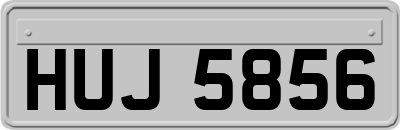 HUJ 5856